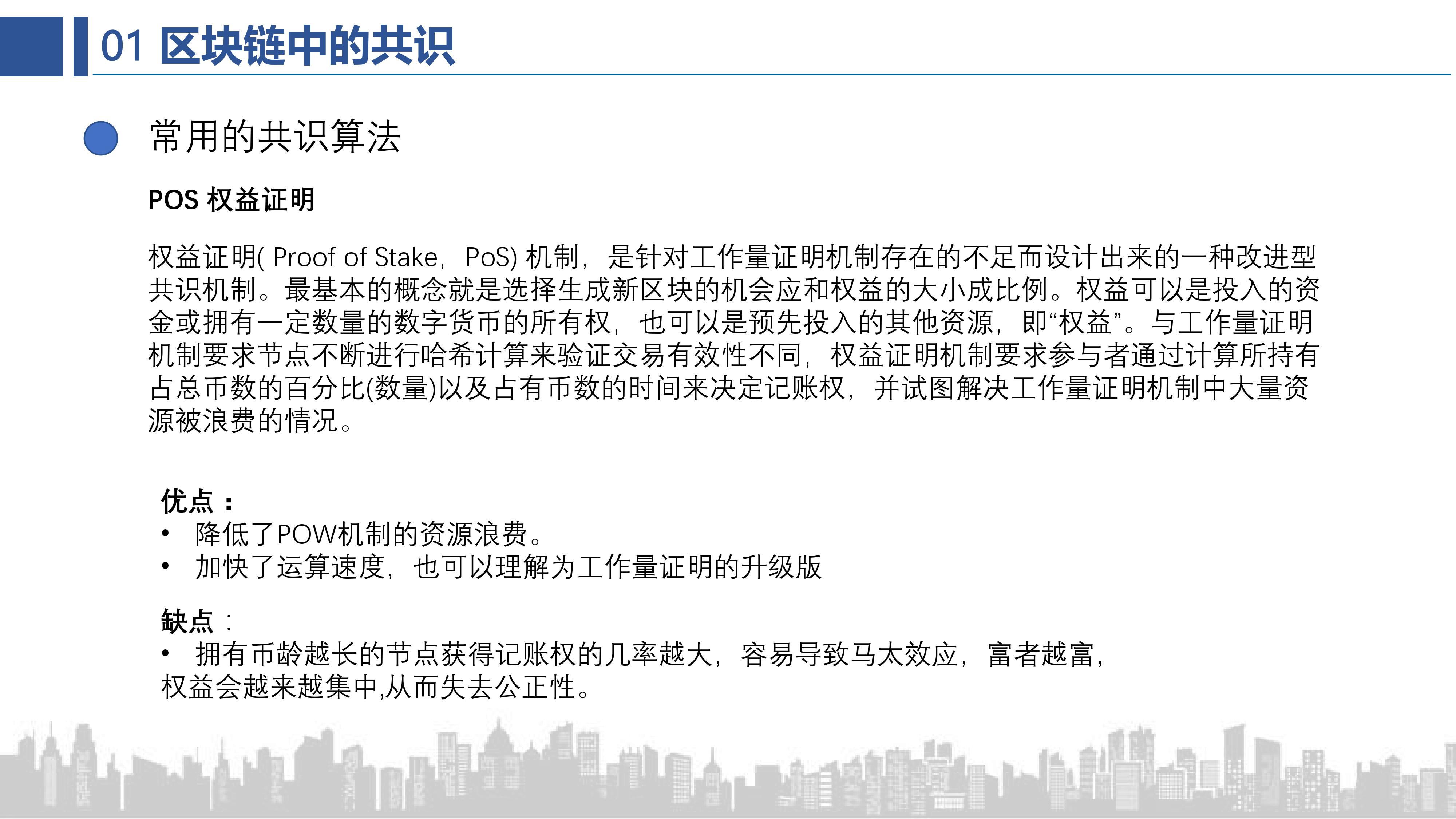 01 区块链中的共识

常用的共识算法

POS 权益证明

权益证明( Proof of Stake，PoS) 机制，是针对工作量证明机制存在的不足而设计出来的一种改进型共识机制。最基本的概念就是选择生成新区块的机会应和权益的大小成比例。权益可以是投入的资金或拥有一定数量的数字货币的所有权，也可以是预先投入的其他资源，即“权益”。与工作量证明机制要求节点不断进行哈希计算来验证交易有效性不同，权益证明机制要求参与者通过计算所持有占总币数的百分比(数量)以及占有币数的时间来决定记账权，并试图解决工作量证明机制中大量资源被浪费的情况。

优点：
• 降低了POW机制的资源浪费。
• 加快了运算速度，也可以理解为工作量证明的升级版

缺点：
• 拥有币龄越长的节点获得记账权的几率越大，容易导致马太效应，富者越富，权益会越来越集中,从而失去公正性。